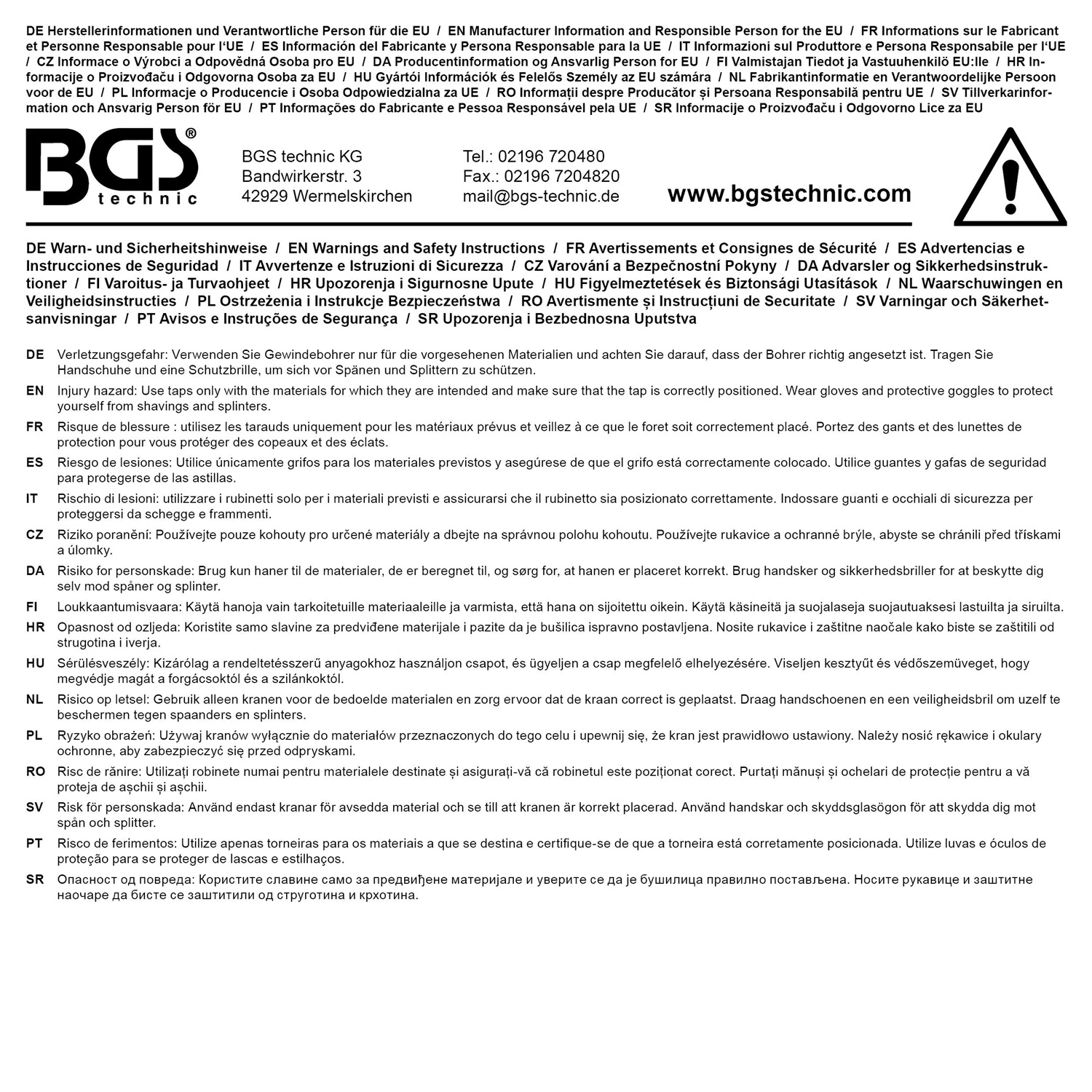 DE Herstellerinformationen und Verantwortliche Person für die EU / EN Manufacturer Information and Responsible Person for the EU / FR Informations sur le Fabricant et Personne Responsable pour l'UE / ES Información del Fabricante y Persona Responsable para la UE / IT Informazioni sul Produttore e Persona Responsabile per l'UE / CZ Informace o Výrobci a Odpovědná Osoba pro EU / DA Producentinformation og Ansvarlig Person for EU / FI Valmistajan Tiedot ja Vastuuhenkilö EU:lle / HR Informacije o Proizvođaču i Odgovorna Osoba za EU / HU Gyártói Információk és Felelős Személy az EU számára / NL Fabrikantinformatie en Verantwoordelijke Persoon voor de EU / PL Informacje o Producencie i Osoba Odpowiedzialna za UE / RO Informații despre Producător și Persoana Responsabilă pentru UE / SV Tillverkarinformation och Ansvarig Person för EU / PT Informações do Fabricante e Pessoa Responsável pela UE / SR Informacije o Proizvođaču i Odgovorno Lice za EU

BGS® technic

BGS technic KG
Bandwirkerstr. 3
42929 Wermelskirchen

Tel.: 02196 720480
Fax.: 02196 7204820
mail@bgs-technic.de

www.bgstechnic.com

DE Warn- und Sicherheitshinweise / EN Warnings and Safety Instructions / FR Avertissements et Consignes de Sécurité / ES Advertencias e Instrucciones de Seguridad / IT Avvertenze e Istruzioni di Sicurezza / CZ Varování a Bezpečnostní Pokyny / DA Advarsler og Sikkerhedsinstruktioner / FI Varoitus- ja Turvaohjeet / HR Upozorenja i Sigurnosne Upute / HU Figyelmeztetések és Biztonsági Utasítások / NL Waarschuwingen en Veiligheidsinstructies / PL Ostrzeżenia i Instrukcje Bezpieczeństwa / RO Avertismente și Instrucțiuni de Securitate / SV Varningar och Säkerhetsanvisningar / PT Avisos e Instruções de Segurança / SR Upozorenja i Bezbednosna Uputstva

DE Verletzungsgefahr: Verwenden Sie Gewindebohrer nur für die vorgesehenen Materialien und achten Sie darauf, dass der Bohrer richtig angesetzt ist. Tragen Sie Handschuhe und eine Schutzbrille, um sich vor Spänen und Splittern zu schützen.

EN Injury hazard: Use taps only with the materials for which they are intended and make sure that the tap is correctly positioned. Wear gloves and protective goggles to protect yourself from shavings and splinters.

FR Risque de blessure : utilisez les tarauds uniquement pour les matériaux prévus et veillez à ce que le foret soit correctement placé. Portez des gants et des lunettes de protection pour vous protéger des copeaux et des éclats.

ES Riesgo de lesiones: Utilice únicamente grifos para los materiales previstos y asegúrese de que el grifo está correctamente colocado. Utilice guantes y gafas de seguridad para protegerse de las astillas.

IT Rischio di lesioni: utilizzare i rubinetti solo per i materiali previsti e assicurarsi che il rubinetto sia posizionato correttamente. Indossare guanti e occhiali di sicurezza per proteggersi da schegge e frammenti.

CZ Riziko poranění: Používejte pouze kohouty pro určené materiály a dbejte na správnou polohu kohoutu. Používejte rukavice a ochranné brýle, abyste se chránili před třískami a úlomky.

DA Risiko for personskade: Brug kun haner til de materialer, de er beregnet til, og sørg for, at hanen er placeret korrekt. Brug handsker og sikkerhedsbriller for at beskytte dig selv mod spåner og splinter.

FI Loukkaantumisvaara: Käytä hanoja vain tarkoitetuille materiaaleille ja varmista, että hana on sijoitettu oikein. Käytä käsineitä ja suojalaseja suojautuaksesi lastuilta ja siruilta.

HR Opasnost od ozljeda: Koristite samo slavine za predviđene materijale i pazite da je bušilica ispravno postavljena. Nosite rukavice i zaštitne naočale kako biste se zaštitili od strugotina i iverja.

HU Sérülésveszély: Kizárólag a rendeltetésszerű anyagokhoz használjon csapot, és ügyeljen a csap megfelelő elhelyezésére. Viseljen kesztyűt és védőszemüveget, hogy megvédje magát a forgácsoktól és a szilánkoktól.

NL Risico op letsel: Gebruik alleen kranen voor de bedoelde materialen en zorg ervoor dat de kraan correct is geplaatst. Draag handschoenen en een veiligheidsbril om uzelf te beschermen tegen spaanders en splinters.

PL Ryzyko obrażeń: Używaj kranów wyłącznie do materiałów przeznaczonych do tego celu i upewnij się, że kran jest prawidłowo ustawiony. Należy nosić rękawice i okulary ochronne, aby zabezpieczyć się przed odpryskami.

RO Risc de rănire: Utilizați robinete numai pentru materialele destinate și asigurați-vă că robinetul este poziționat corect. Purtați mănuși și ochelari de protecție pentru a vă proteja de așchii și așchii.

SV Risk för personskada: Använd endast kranar för avsedda material och se till att kranen är korrekt placerad. Använd handskar och skyddsglasögon för att skydda dig mot spån och splitter.

PT Risco de ferimentos: Utilize apenas torneiras para os materiais a que se destina e certifique-se de que a torneira está corretamente posicionada. Utilize luvas e óculos de proteção para se proteger de lascas e estilhaços.

SR Опасност од повреда: Користите славине само за предвиђене материјале и уверите се да је бушилица правилно постављена. Носите рукавице и заштитне наочаре да бисте се заштитили од струготина и крхотина.